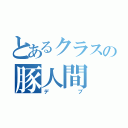 とあるクラスの
豚人間
デブ